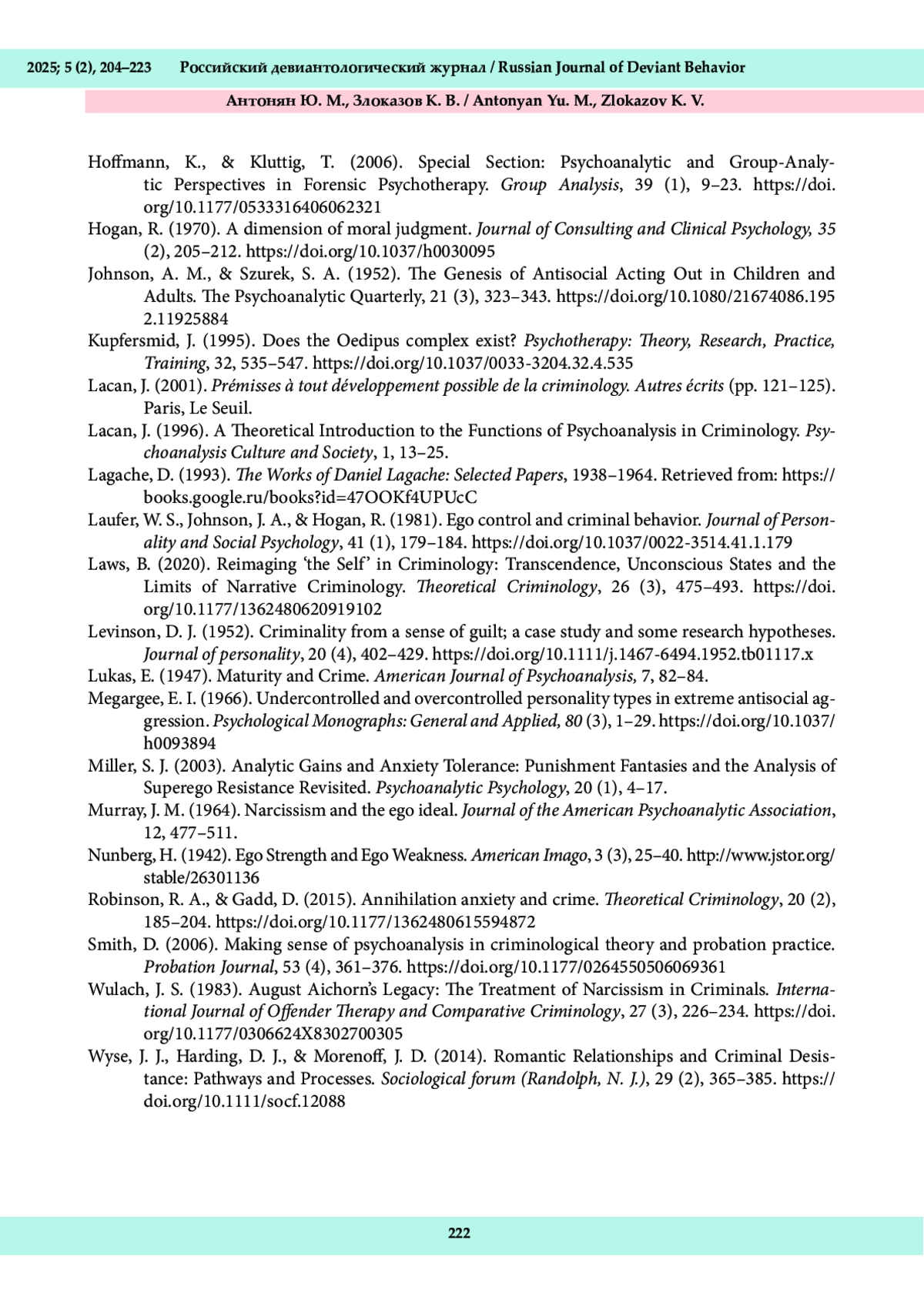 2025; 5 (2), 204–223 Российский девиантологический журнал / Russian Journal of Deviant Behavior

Антонян Ю. М., Злоказов К. В. / Antonyan Yu. M., Zlokazov K. V.

Hoffmann, K., & Kluttig, T. (2006). Special Section: Psychoanalytic and Group-Analytic Perspectives in Forensic Psychotherapy. Group Analysis, 39 (1), 9–23. https://doi.org/10.1177/0533316406062321

Hogan, R. (1970). A dimension of moral judgment. Journal of Consulting and Clinical Psychology, 35 (2), 205–212. https://doi.org/10.1037/h0030095

Johnson, A. M., & Szurek, S. A. (1952). The Genesis of Antisocial Acting Out in Children and Adults. The Psychoanalytic Quarterly, 21 (3), 323–343. https://doi.org/10.1080/21674086.1952.11925884

Kupfersmid, J. (1995). Does the Oedipus complex exist? Psychotherapy: Theory, Research, Practice, Training, 32, 535–547. https://doi.org/10.1037/0033-3204.32.4.535

Lacan, J. (2001). Prémisses à tout développement possible de la criminology. Autres écrits (pp. 121–125). Paris, Le Seuil.

Lacan, J. (1996). A Theoretical Introduction to the Functions of Psychoanalysis in Criminology. Psychoanalysis Culture and Society, 1, 13–25.

Lagache, D. (1993). The Works of Daniel Lagache: Selected Papers, 1938–1964. Retrieved from: https://books.google.ru/books?id=47OOKf4UPUcC

Laufer, W. S., Johnson, J. A., & Hogan, R. (1981). Ego control and criminal behavior. Journal of Personality and Social Psychology, 41 (1), 179–184. https://doi.org/10.1037/0022-3514.41.1.179

Laws, B. (2020). Reimaging 'the Self' in Criminology: Transcendence, Unconscious States and the Limits of Narrative Criminology. Theoretical Criminology, 26 (3), 475–493. https://doi.org/10.1177/1362480620919102

Levinson, D. J. (1952). Criminality from a sense of guilt; a case study and some research hypotheses. Journal of personality, 20 (4), 402–429. https://doi.org/10.1111/j.1467-6494.1952.tb01117.x

Lukas, E. (1947). Maturity and Crime. American Journal of Psychoanalysis, 7, 82–84.

Megargee, E. I. (1966). Undercontrolled and overcontrolled personality types in extreme antisocial aggression. Psychological Monographs: General and Applied, 80 (3), 1–29. https://doi.org/10.1037/h0093894

Miller, S. J. (2003). Analytic Gains and Anxiety Tolerance: Punishment Fantasies and the Analysis of Superego Resistance Revisited. Psychoanalytic Psychology, 20 (1), 4–17.

Murray, J. M. (1964). Narcissism and the ego ideal. Journal of the American Psychoanalytic Association, 12, 477–511.

Nunberg, H. (1942). Ego Strength and Ego Weakness. American Imago, 3 (3), 25–40. http://www.jstor.org/stable/26301136

Robinson, R. A., & Gadd, D. (2015). Annihilation anxiety and crime. Theoretical Criminology, 20 (2), 185–204. https://doi.org/10.1177/1362480615594872

Smith, D. (2006). Making sense of psychoanalysis in criminological theory and probation practice. Probation Journal, 53 (4), 361–376. https://doi.org/10.1177/0264550506069361

Wulach, J. S. (1983). August Aichorn's Legacy: The Treatment of Narcissism in Criminals. International Journal of Offender Therapy and Comparative Criminology, 27 (3), 226–234. https://doi.org/10.1177/0306624X8302700305

Wyse, J. J., Harding, D. J., & Morenoff, J. D. (2014). Romantic Relationships and Criminal Desistance: Pathways and Processes. Sociological forum (Randolph, N. J.), 29 (2), 365–385. https://doi.org/10.1111/socf.12088

222